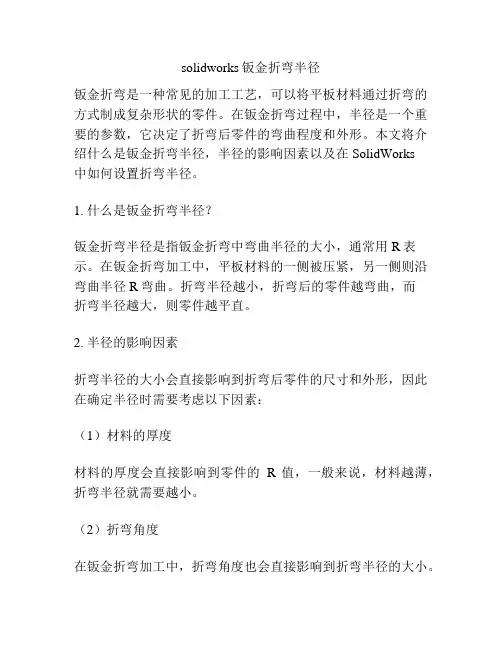 solidworks 钣金折弯半径

钣金折弯是一种常见的加工工艺，可以将平板材料通过折弯的方式制成复杂形状的零件。在钣金折弯过程中，半径是一个重要的参数，它决定了折弯后零件的弯曲程度和外形。本文将介绍什么是钣金折弯半径，半径的影响因素以及在 SolidWorks 中如何设置折弯半径。

1. 什么是钣金折弯半径？

钣金折弯半径是指钣金折弯中弯曲半径的大小，通常用 R 表示。在钣金折弯加工中，平板材料的一侧被压紧，另一侧则沿弯曲半径 R 弯曲。折弯半径越小，折弯后的零件越弯曲，而折弯半径越大，则零件越平直。

2. 半径的影响因素

折弯半径的大小会直接影响到折弯后零件的尺寸和外形，因此在确定半径时需要考虑以下因素：

（1）材料的厚度

材料的厚度会直接影响到零件的 R 值，一般来说，材料越薄，折弯半径就需要越小。

（2）折弯角度

在钣金折弯加工中，折弯角度也会直接影响到折弯半径的大小。